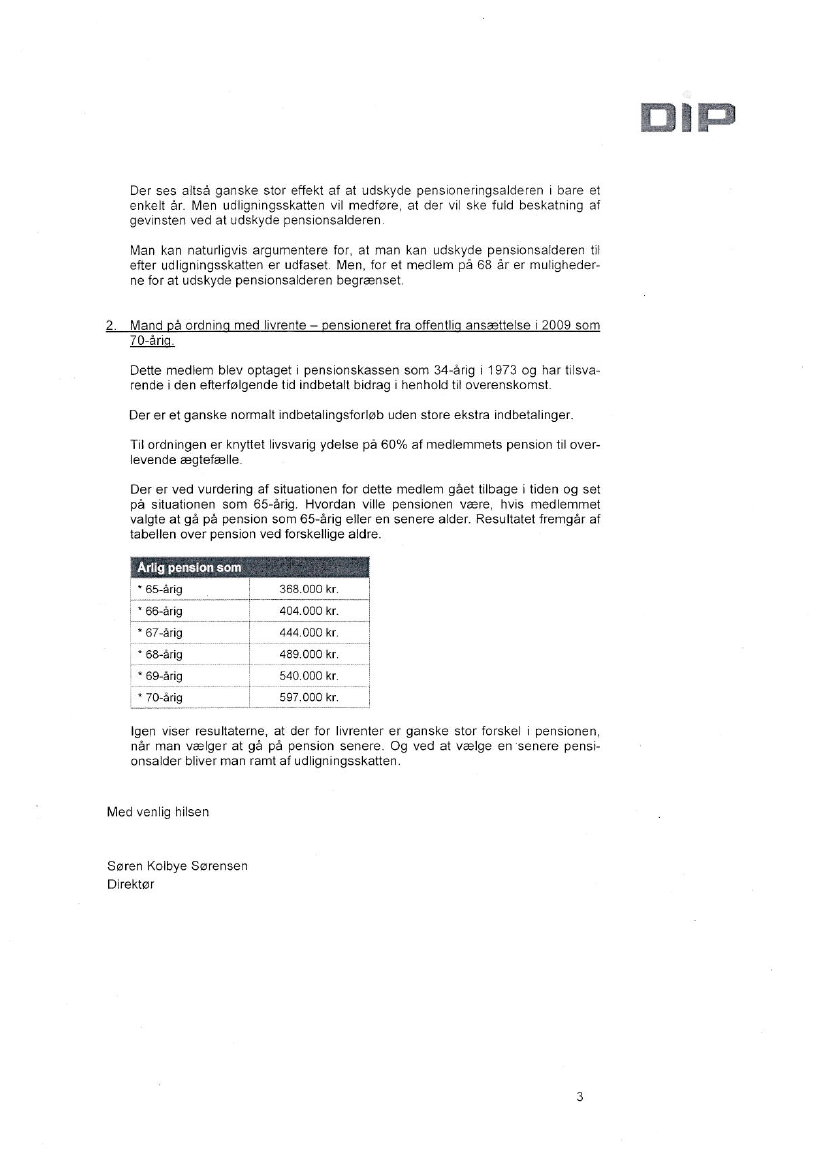 DIP

Der ses altså ganske stor effekt af at udskyde pensioneringsalderen i bare et enkelt år. Men udligningsskatten vil medføre, at der vil ske fuld beskatning af gevinsten ved at udskyde pensionsalderen.

Man kan naturligvis argumentere for, at man kan udskyde pensionsalderen til efter udligningsskatten er udfaset. Men, for et medlem på 68 år er mulighederne for at udskyde pensionsalderen begrænset.

2. Mand på ordning med livrente – pensioneret fra offentlig ansættelse i 2009 som 70-årig.

Dette medlem blev optaget i pensionskassen som 34-årig i 1973 og har tilsvarende i den efterfølgende tid indbetalt bidrag i henhold til overenskomst.

Der er et ganske normalt indbetalingsforløb uden store ekstra indbetalinger.

Til ordningen er knyttet livsvarig ydelse på 60% af medlemmets pension til overlevende ægtefælle.

Der er ved vurdering af situationen for dette medlem gået tilbage i tiden og set på situationen som 65-årig. Hvordan ville pensionen være, hvis medlemmet valgte at gå på pension som 65-årig eller en senere alder. Resultatet fremgår af tabellen over pension ved forskellige aldre.

| Årlig pension som | |
|---|---|
| * 65-årig | 368.000 kr. |
| * 66-årig | 404.000 kr. |
| * 67-årig | 444.000 kr. |
| * 68-årig | 489.000 kr. |
| * 69-årig | 540.000 kr. |
| * 70-årig | 597.000 kr. |

Igen viser resultaterne, at der for livrenter er ganske stor forskel i pensionen, når man vælger at gå på pension senere. Og ved at vælge en senere pensionsalder bliver man ramt af udligningsskatten.

Med venlig hilsen

Søren Kolbye Sørensen
Direktør

3